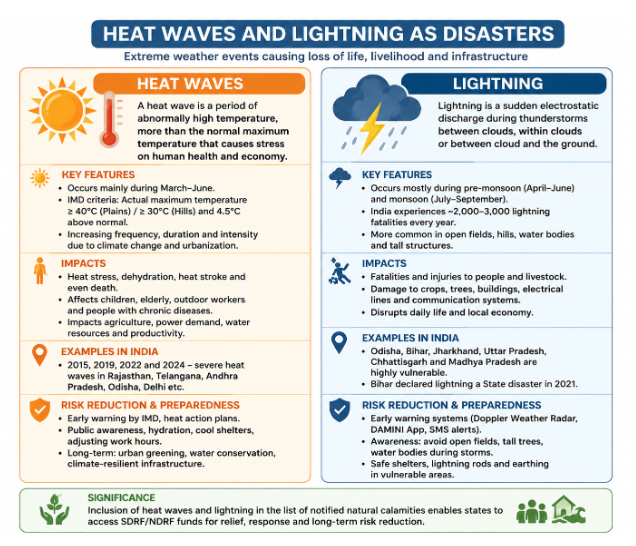 HEAT WAVES AND LIGHTNING AS DISASTERS

Extreme weather events causing loss of life, livelihood and infrastructure

HEAT WAVES

A heat wave is a period of abnormally high temperature, more than the normal maximum temperature that causes stress on human health and economy.

KEY FEATURES

• Occurs mainly during March–June.
• IMD criteria: Actual maximum temperature ≥ 40°C (Plains) / ≥ 30°C (Hills) and 4.5°C above normal.
• Increasing frequency, duration and intensity due to climate change and urbanization.

IMPACTS

• Heat stress, dehydration, heat stroke and even death.
• Affects children, elderly, outdoor workers and people with chronic diseases.
• Impacts agriculture, power demand, water resources and productivity.

EXAMPLES IN INDIA

• 2015, 2019, 2022 and 2024 – severe heat waves in Rajasthan, Telangana, Andhra Pradesh, Odisha, Delhi etc.

RISK REDUCTION & PREPAREDNESS

• Early warning by IMD, heat action plans.
• Public awareness, hydration, cool shelters, adjusting work hours.
• Long-term: urban greening, water conservation, climate-resilient infrastructure.

LIGHTNING

Lightning is a sudden electrostatic discharge during thunderstorms between clouds, within clouds or between cloud and the ground.

KEY FEATURES

• Occurs mostly during pre-monsoon (April–June) and monsoon (July–September).
• India experiences ~2,000–3,000 lightning fatalities every year.
• More common in open fields, hills, water bodies and tall structures.

IMPACTS

• Fatalities and injuries to people and livestock.
• Damage to crops, trees, buildings, electrical lines and communication systems.
• Disrupts daily life and local economy.

EXAMPLES IN INDIA

• Odisha, Bihar, Jharkhand, Uttar Pradesh, Chhattisgarh and Madhya Pradesh are highly vulnerable.
• Bihar declared lightning a State disaster in 2021.

RISK REDUCTION & PREPAREDNESS

• Early warning systems (Doppler Weather Radar, DAMINI App, SMS alerts).
• Awareness: avoid open fields, tall trees, water bodies during storms.
• Safe shelters, lightning rods and earthing in vulnerable areas.

SIGNIFICANCE

Inclusion of heat waves and lightning in the list of notified natural calamities enables states to access SDRF/NDRF funds for relief, response and long-term risk reduction.